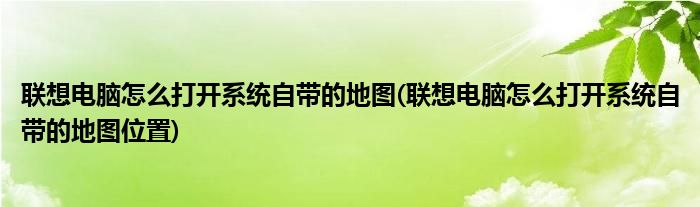 联想电脑怎么打开系统自带的地图(联想电脑怎么打开系统自带的地图位置)